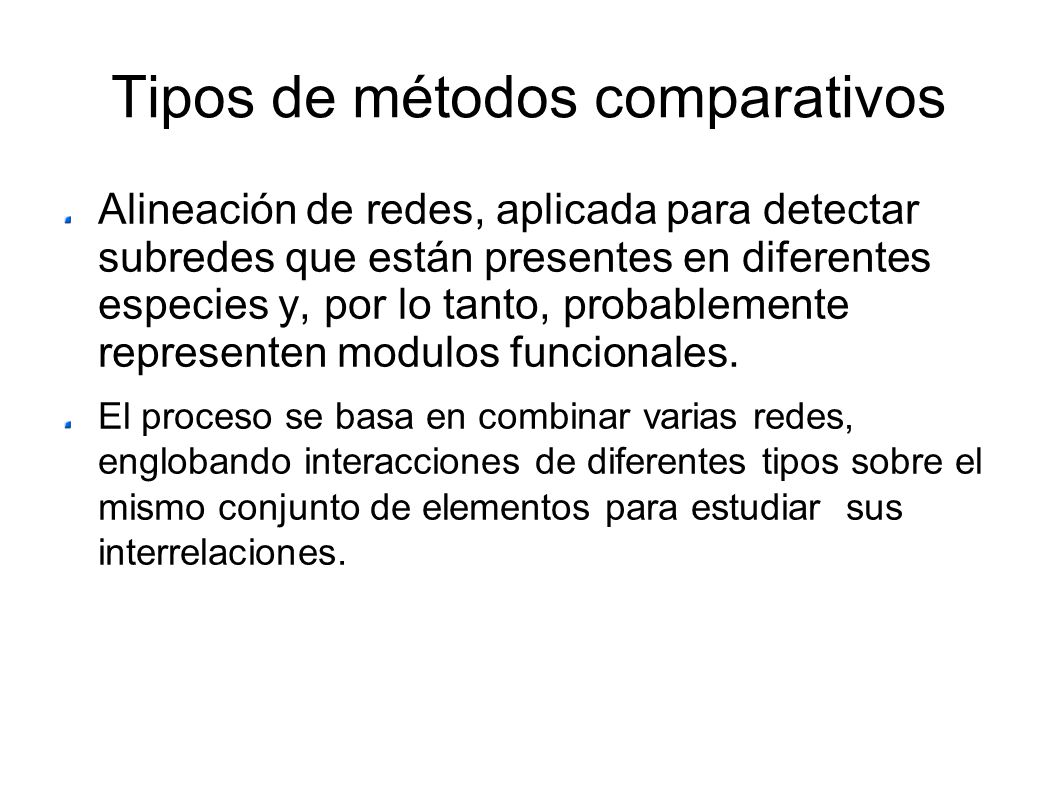 Tipos de métodos comparativos

Alineación de redes, aplicada para detectar subredes que están presentes en diferentes especies y, por lo tanto, probablemente representen modulos funcionales.

El proceso se basa en combinar varias redes, englobando interacciones de diferentes tipos sobre el mismo conjunto de elementos para estudiar sus interrelaciones.